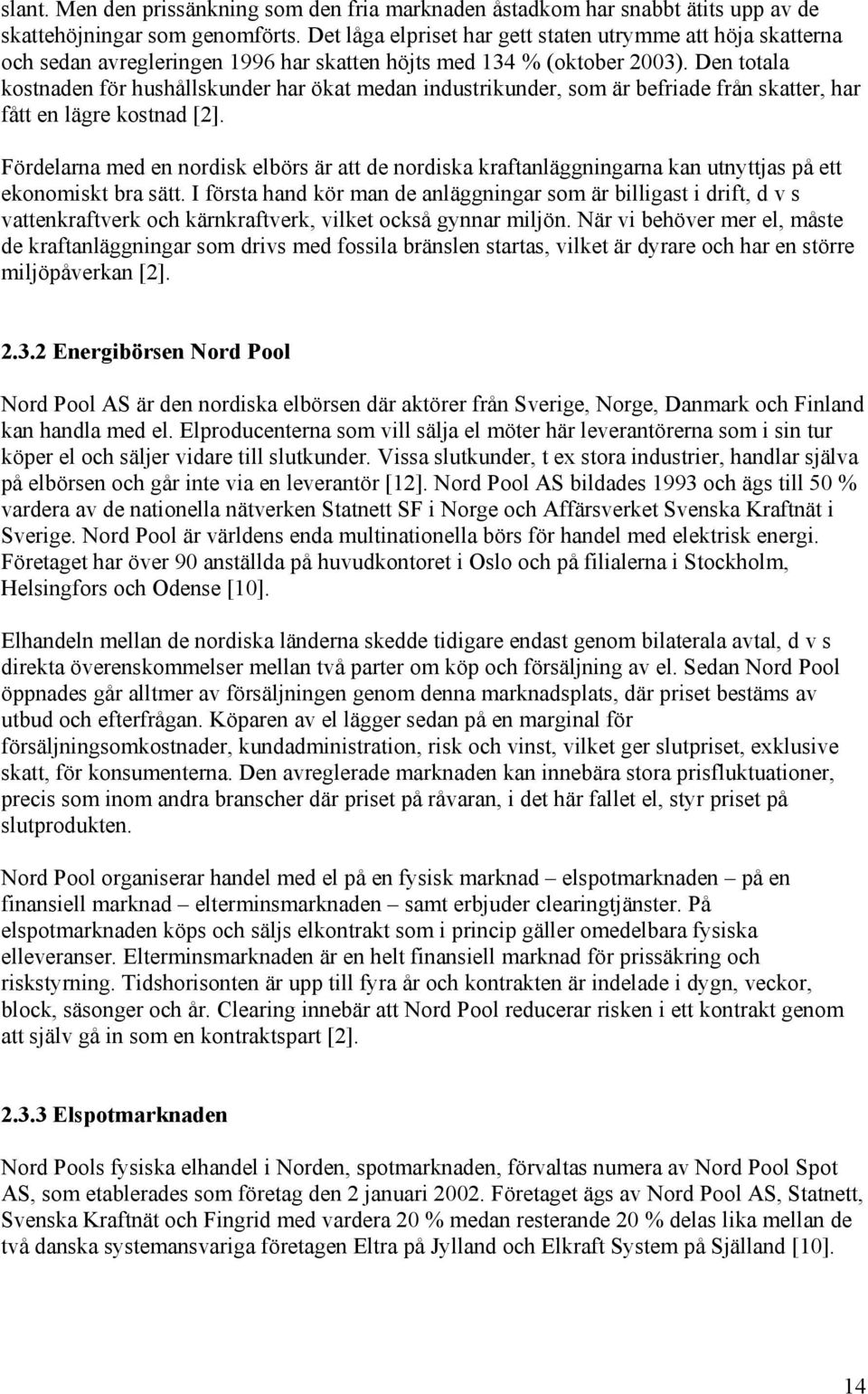 slant. Men den prissänkning som den fria marknaden åstadkom har snabbt ätits upp av de skattehöjningar som genomförts. Det låga elpriset har gett staten utrymme att höja skatterna och sedan avregleringen 1996 har skatten höjts med 134 % (oktober 2003). Den totala kostnaden för hushållskunder har ökat medan industrikunder, som är befriade från skatter, har fått en lägre kostnad [2].

Fördelarna med en nordisk elbörs är att de nordiska kraftanläggningarna kan utnyttjas på ett ekonomiskt bra sätt. I första hand kör man de anläggningar som är billigast i drift, d v s vattenkraftverk och kärnkraftverk, vilket också gynnar miljön. När vi behöver mer el, måste de kraftanläggningar som drivs med fossila bränslen startas, vilket är dyrare och har en större miljöpåverkan [2].

2.3.2 Energibörsen Nord Pool

Nord Pool AS är den nordiska elbörsen där aktörer från Sverige, Norge, Danmark och Finland kan handla med el. Elproducenterna som vill sälja el möter här leverantörerna som i sin tur köper el och säljer vidare till slutkunder. Vissa slutkunder, t ex stora industrier, handlar själva på elbörsen och går inte via en leverantör [12]. Nord Pool AS bildades 1993 och ägs till 50 % vardera av de nationella nätverken Statnett SF i Norge och Affärsverket Svenska Kraftnät i Sverige. Nord Pool är världens enda multinationella börs för handel med elektrisk energi. Företaget har över 90 anställda på huvudkontoret i Oslo och på filialerna i Stockholm, Helsingfors och Odense [10].

Elhandeln mellan de nordiska länderna skedde tidigare endast genom bilaterala avtal, d v s direkta överenskommelser mellan två parter om köp och försäljning av el. Sedan Nord Pool öppnades går alltmer av försäljningen genom denna marknadsplats, där priset bestäms av utbud och efterfrågan. Köparen av el lägger sedan på en marginal för försäljningsomkostnader, kundadministration, risk och vinst, vilket ger slutpriset, exklusive skatt, för konsumenterna. Den avreglerade marknaden kan innebära stora prisfluktuationer, precis som inom andra branscher där priset på råvaran, i det här fallet el, styr priset på slutprodukten.

Nord Pool organiserar handel med el på en fysisk marknad – elspotmarknaden – på en finansiell marknad – elterminsmarknaden – samt erbjuder clearingtjänster. På elspotmarknaden köps och säljs elkontrakt som i princip gäller omedelbara fysiska elleveranser. Elterminsmarknaden är en helt finansiell marknad för prissäkring och riskstyrning. Tidshorisonten är upp till fyra år och kontrakten är indelade i dygn, veckor, block, säsonger och år. Clearing innebär att Nord Pool reducerar risken i ett kontrakt genom att själv gå in som en kontraktspart [2].

2.3.3 Elspotmarknaden

Nord Pools fysiska elhandel i Norden, spotmarknaden, förvaltas numera av Nord Pool Spot AS, som etablerades som företag den 2 januari 2002. Företaget ägs av Nord Pool AS, Statnett, Svenska Kraftnät och Fingrid med vardera 20 % medan resterande 20 % delas lika mellan de två danska systemansvariga företagen Eltra på Jylland och Elkraft System på Själland [10].

14